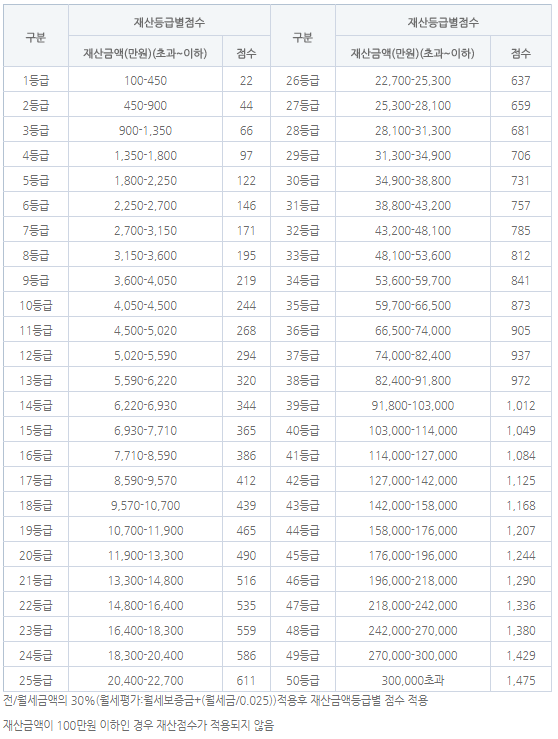 | 구분 | 재산등급별점수 | | 구분 | 재산등급별점수 | |
|---|---|---|---|---|---|
| | 재산금액(만원)(초과~이하) | 점수 | | 재산금액(만원)(초과~이하) | 점수 |
| 1등급 | 100-450 | 22 | 26등급 | 22,700-25,300 | 637 |
| 2등급 | 450-900 | 44 | 27등급 | 25,300-28,100 | 659 |
| 3등급 | 900-1,350 | 66 | 28등급 | 28,100-31,300 | 681 |
| 4등급 | 1,350-1,800 | 97 | 29등급 | 31,300-34,900 | 706 |
| 5등급 | 1,800-2,250 | 122 | 30등급 | 34,900-38,800 | 731 |
| 6등급 | 2,250-2,700 | 146 | 31등급 | 38,800-43,200 | 757 |
| 7등급 | 2,700-3,150 | 171 | 32등급 | 43,200-48,100 | 785 |
| 8등급 | 3,150-3,600 | 195 | 33등급 | 48,100-53,600 | 812 |
| 9등급 | 3,600-4,050 | 219 | 34등급 | 53,600-59,700 | 841 |
| 10등급 | 4,050-4,500 | 244 | 35등급 | 59,700-66,500 | 873 |
| 11등급 | 4,500-5,020 | 268 | 36등급 | 66,500-74,000 | 905 |
| 12등급 | 5,020-5,590 | 294 | 37등급 | 74,000-82,400 | 937 |
| 13등급 | 5,590-6,220 | 320 | 38등급 | 82,400-91,800 | 972 |
| 14등급 | 6,220-6,930 | 344 | 39등급 | 91,800-103,000 | 1,012 |
| 15등급 | 6,930-7,710 | 365 | 40등급 | 103,000-114,000 | 1,049 |
| 16등급 | 7,710-8,590 | 386 | 41등급 | 114,000-127,000 | 1,084 |
| 17등급 | 8,590-9,570 | 412 | 42등급 | 127,000-142,000 | 1,125 |
| 18등급 | 9,570-10,700 | 439 | 43등급 | 142,000-158,000 | 1,168 |
| 19등급 | 10,700-11,900 | 465 | 44등급 | 158,000-176,000 | 1,207 |
| 20등급 | 11,900-13,300 | 490 | 45등급 | 176,000-196,000 | 1,244 |
| 21등급 | 13,300-14,800 | 516 | 46등급 | 196,000-218,000 | 1,290 |
| 22등급 | 14,800-16,400 | 535 | 47등급 | 218,000-242,000 | 1,336 |
| 23등급 | 16,400-18,300 | 559 | 48등급 | 242,000-270,000 | 1,380 |
| 24등급 | 18,300-20,400 | 586 | 49등급 | 270,000-300,000 | 1,429 |
| 25등급 | 20,400-22,700 | 611 | 50등급 | 300,000초과 | 1,475 |

전/월세금액의 30%(월세평가:월세보증금+(월세금/0.025))적용후 재산금액등급별 점수 적용

재산금액이 100만원 이하인 경우 재산점수가 적용되지 않음